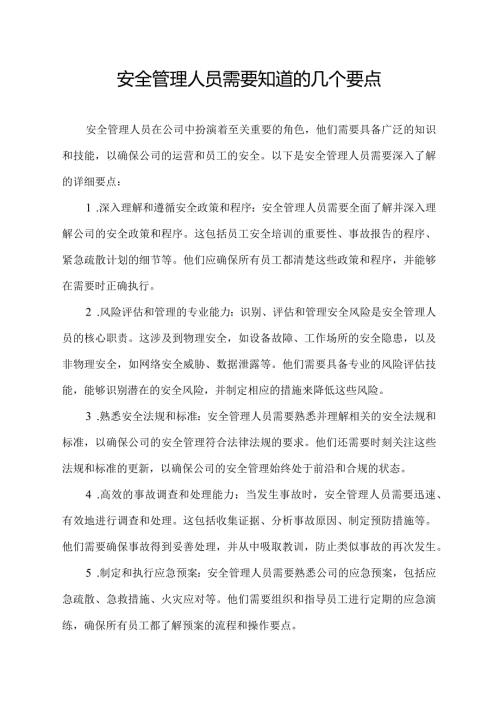 安全管理人员需要知道的几个要点

安全管理人员在公司中扮演着至关重要的角色，他们需要具备广泛的知识和技能，以确保公司的运营和员工的安全。以下是安全管理人员需要深入了解的详细要点：

1 .深入理解和遵循安全政策和程序：安全管理人员需要全面了解并深入理解公司的安全政策和程序。这包括员工安全培训的重要性、事故报告的程序、紧急疏散计划的细节等。他们应确保所有员工都清楚这些政策和程序，并能够在需要时正确执行。

2 .风险评估和管理的专业能力：识别、评估和管理安全风险是安全管理人员的核心职责。这涉及到物理安全，如设备故障、工作场所的安全隐患，以及非物理安全，如网络安全威胁、数据泄露等。他们需要具备专业的风险评估技能，能够识别潜在的安全风险，并制定相应的措施来降低这些风险。

3 .熟悉安全法规和标准：安全管理人员需要熟悉并理解相关的安全法规和标准，以确保公司的安全管理符合法律法规的要求。他们还需要时刻关注这些法规和标准的更新，以确保公司的安全管理始终处于前沿和合规的状态。

4 .高效的事故调查和处理能力：当发生事故时，安全管理人员需要迅速、有效地进行调查和处理。这包括收集证据、分析事故原因、制定预防措施等。他们需要确保事故得到妥善处理，并从中吸取教训，防止类似事故的再次发生。

5 .制定和执行应急预案：安全管理人员需要熟悉公司的应急预案，包括应急疏散、急救措施、火灾应对等。他们需要组织和指导员工进行定期的应急演练，确保所有员工都了解预案的流程和操作要点。